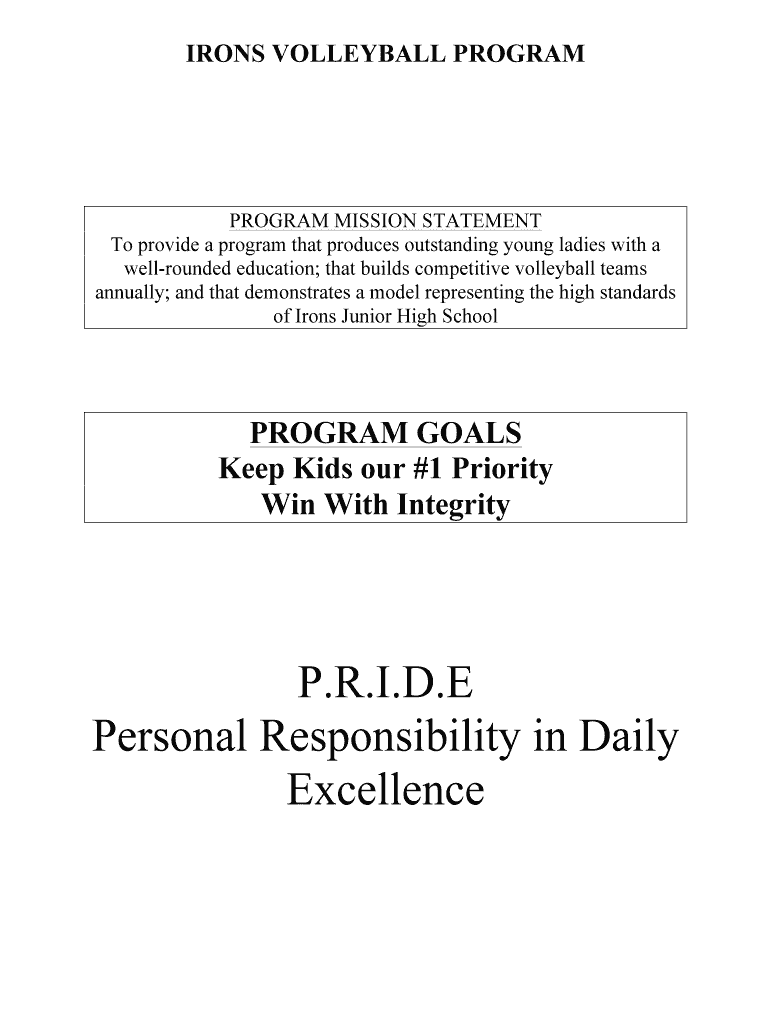 IRONS VOLLEYBALL PROGRAM

PROGRAM MISSION STATEMENT

To provide a program that produces outstanding young ladies with a well-rounded education; that builds competitive volleyball teams annually; and that demonstrates a model representing the high standards of Irons Junior High School

PROGRAM GOALS
Keep Kids our #1 Priority
Win With Integrity

P.R.I.D.E
Personal Responsibility in Daily Excellence